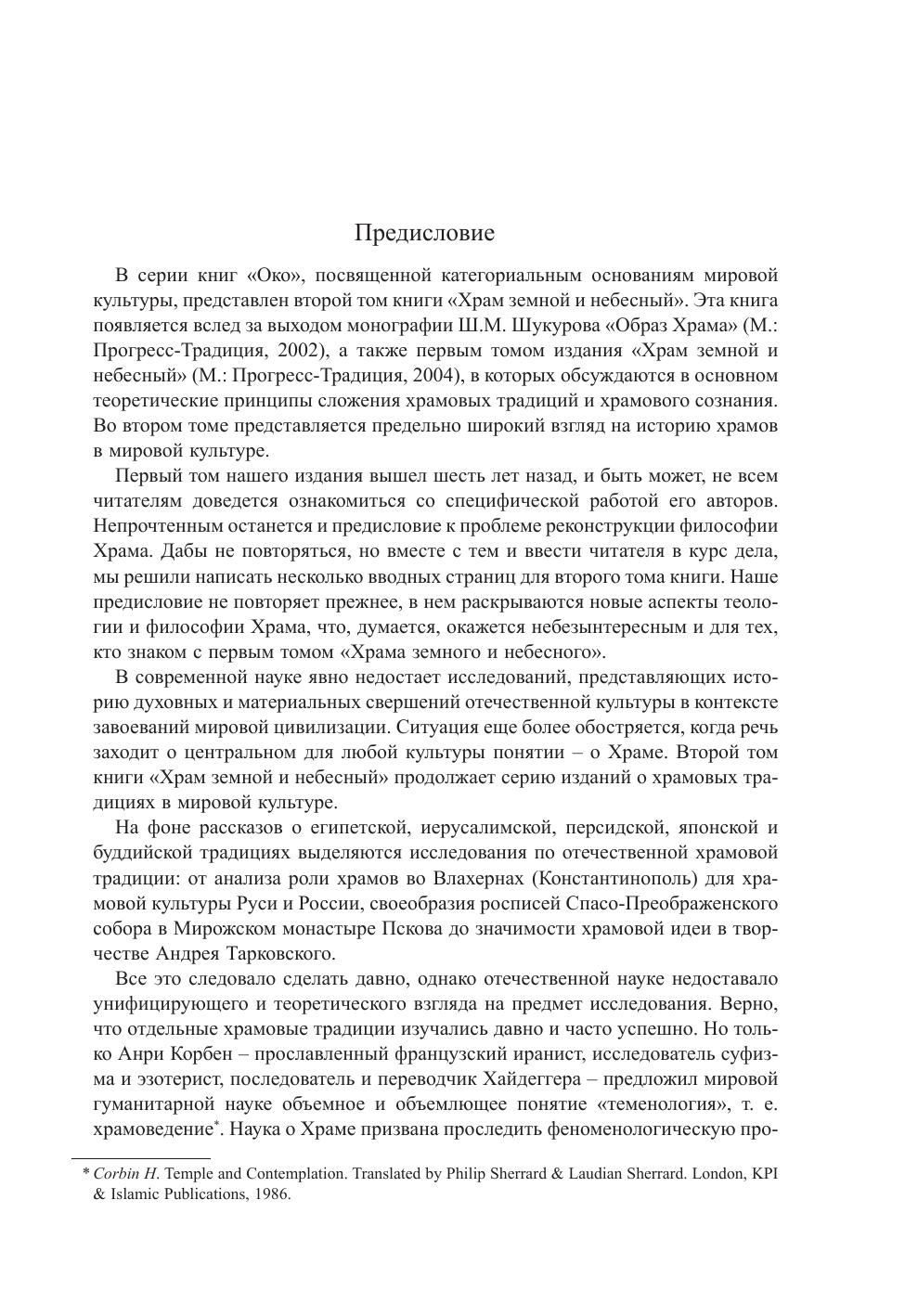 Предисловие

В серии книг «Око», посвященной категориальным основаниям мировой культуры, представлен второй том книги «Храм земной и небесный». Эта книга появляется вслед за выходом монографии Ш.М. Шукурова «Образ Храма» (М.: Прогресс-Традиция, 2002), а также первым томом издания «Храм земной и небесный» (М.: Прогресс-Традиция, 2004), в которых обсуждаются в основном теоретические принципы сложения храмовых традиций и храмового сознания. Во втором томе представляется предельно широкий взгляд на историю храмов в мировой культуре.

Первый том нашего издания вышел шесть лет назад, и быть может, не всем читателям доведется ознакомиться со специфической работой его авторов. Непрочтенным останется и предисловие к проблеме реконструкции философии Храма. Дабы не повторяться, но вместе с тем и ввести читателя в курс дела, мы решили написать несколько вводных страниц для второго тома книги. Наше предисловие не повторяет прежнее, в нем раскрываются новые аспекты теологии и философии Храма, что, думается, окажется небезынтересным и для тех, кто знаком с первым томом «Храма земного и небесного».

В современной науке явно недостает исследований, представляющих историю духовных и материальных свершений отечественной культуры в контексте завоеваний мировой цивилизации. Ситуация еще более обостряется, когда речь заходит о центральном для любой культуры понятии – о Храме. Второй том книги «Храм земной и небесный» продолжает серию изданий о храмовых традициях в мировой культуре.

На фоне рассказов о египетской, иерусалимской, персидской, японской и буддийской традициях выделяются исследования по отечественной храмовой традиции: от анализа роли храмов во Влахернах (Константинополь) для храмовой культуры Руси и России, своеобразия росписей Спасо-Преображенского собора в Мирожском монастыре Пскова до значимости храмовой идеи в творчестве Андрея Тарковского.

Все это следовало сделать давно, однако отечественной науке недоставало унифицирующего и теоретического взгляда на предмет исследования. Верно, что отдельные храмовые традиции изучались давно и часто успешно. Но только Анри Корбен – прославленный французский иранист, исследователь суфизма и эзотерист, последователь и переводчик Хайдеггера – предложил мировой гуманитарной науке объемное и объемлющее понятие «теменология», т. е. храмоведение*. Наука о Храме призвана проследить феноменологическую про-

* Corbin H. Temple and Contemplation. Translated by Philip Sherrard & Laudian Sherrard. London, KPI & Islamic Publications, 1986.